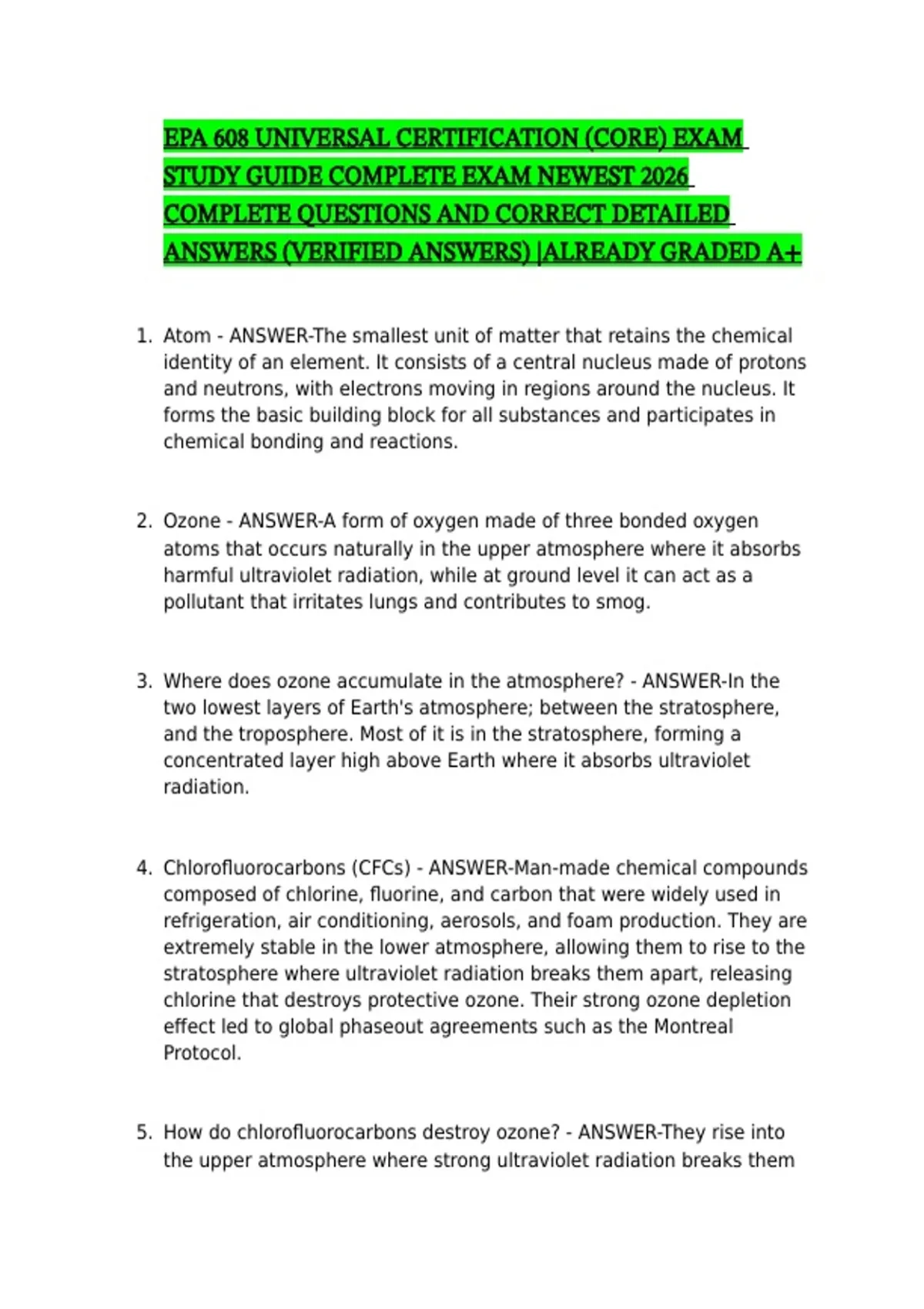 EPA 608 UNIVERSAL CERTIFICATION (CORE) EXAM STUDY GUIDE COMPLETE EXAM NEWEST 2026 COMPLETE QUESTIONS AND CORRECT DETAILED ANSWERS (VERIFIED ANSWERS) |ALREADY GRADED A+

1. Atom - ANSWER-The smallest unit of matter that retains the chemical identity of an element. It consists of a central nucleus made of protons and neutrons, with electrons moving in regions around the nucleus. It forms the basic building block for all substances and participates in chemical bonding and reactions.

2. Ozone - ANSWER-A form of oxygen made of three bonded oxygen atoms that occurs naturally in the upper atmosphere where it absorbs harmful ultraviolet radiation, while at ground level it can act as a pollutant that irritates lungs and contributes to smog.

3. Where does ozone accumulate in the atmosphere? - ANSWER-In the two lowest layers of Earth's atmosphere; between the stratosphere, and the troposphere. Most of it is in the stratosphere, forming a concentrated layer high above Earth where it absorbs ultraviolet radiation.

4. Chlorofluorocarbons (CFCs) - ANSWER-Man-made chemical compounds composed of chlorine, fluorine, and carbon that were widely used in refrigeration, air conditioning, aerosols, and foam production. They are extremely stable in the lower atmosphere, allowing them to rise to the stratosphere where ultraviolet radiation breaks them apart, releasing chlorine that destroys protective ozone. Their strong ozone depletion effect led to global phaseout agreements such as the Montreal Protocol.

5. How do chlorofluorocarbons destroy ozone? - ANSWER-They rise into the upper atmosphere where strong ultraviolet radiation breaks them